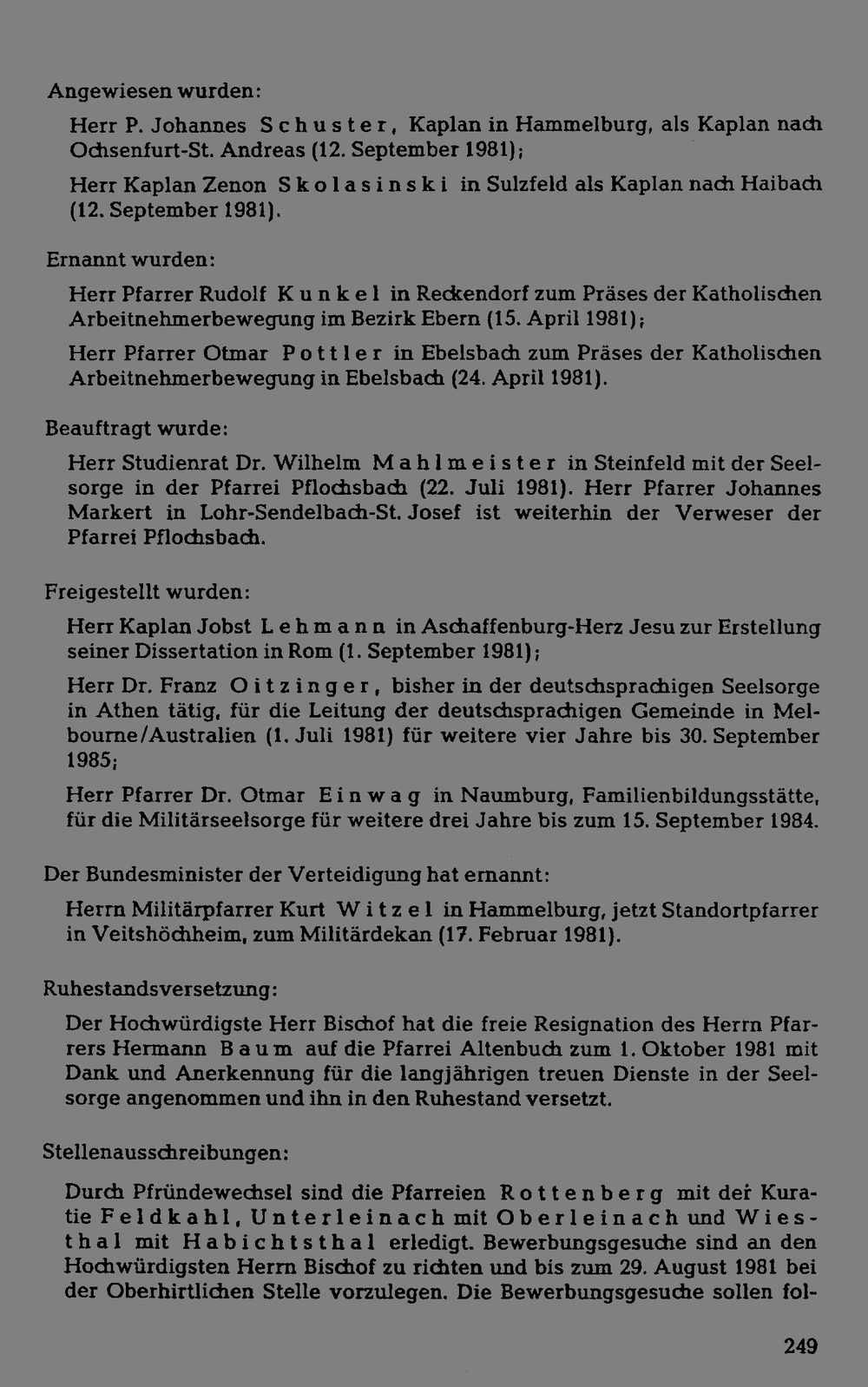 Angewiesen wurden:

Herr P. Johannes Schuster, Kaplan in Hammelburg, als Kaplan nach Ochsenfurt-St. Andreas (12. September 1981);

Herr Kaplan Zenon Skolasinski in Sulzfeld als Kaplan nach Haibach (12. September 1981).

Ernannt wurden:

Herr Pfarrer Rudolf Kunkel in Reckendorf zum Präses der Katholischen Arbeitnehmerbewegung im Bezirk Ebern (15. April 1981);

Herr Pfarrer Otmar Pottler in Ebelsbach zum Präses der Katholischen Arbeitnehmerbewegung in Ebelsbach (24. April 1981).

Beauftragt wurde:

Herr Studienrat Dr. Wilhelm Mahlmeister in Steinfeld mit der Seelsorge in der Pfarrei Pflochsbach (22. Juli 1981). Herr Pfarrer Johannes Markert in Lohr-Sendelbach-St. Josef ist weiterhin der Verweser der Pfarrei Pflochsbach.

Freigestellt wurden:

Herr Kaplan Jobst Lehmann in Aschaffenburg-Herz Jesu zur Erstellung seiner Dissertation in Rom (1. September 1981);

Herr Dr. Franz Oitzinger, bisher in der deutschsprachigen Seelsorge in Athen tätig, für die Leitung der deutschsprachigen Gemeinde in Melbourne/Australien (1. Juli 1981) für weitere vier Jahre bis 30. September 1985;

Herr Pfarrer Dr. Otmar Einwag in Naumburg, Familienbildungsstätte, für die Militärseelsorge für weitere drei Jahre bis zum 15. September 1984.

Der Bundesminister der Verteidigung hat ernannt:

Herrn Militärpfarrer Kurt Witzel in Hammelburg, jetzt Standortpfarrer in Veitshöchheim, zum Militärdekan (17. Februar 1981).

Ruhestandsversetzung:

Der Hochwürdigste Herr Bischof hat die freie Resignation des Herrn Pfarrers Hermann Baum auf die Pfarrei Altenbuch zum 1. Oktober 1981 mit Dank und Anerkennung für die langjährigen treuen Dienste in der Seelsorge angenommen und ihn in den Ruhestand versetzt.

Stellenausschreibungen:

Durch Pfründewechsel sind die Pfarreien Rottenberg mit der Kuratie Feldkahl, Unterleinach mit Oberleinach und Wiesthal mit Habichtsthal erledigt. Bewerbungsgesuche sind an den Hochwürdigsten Herrn Bischof zu richten und bis zum 29. August 1981 bei der Oberhirtlichen Stelle vorzulegen. Die Bewerbungsgesuche sollen fol-

249